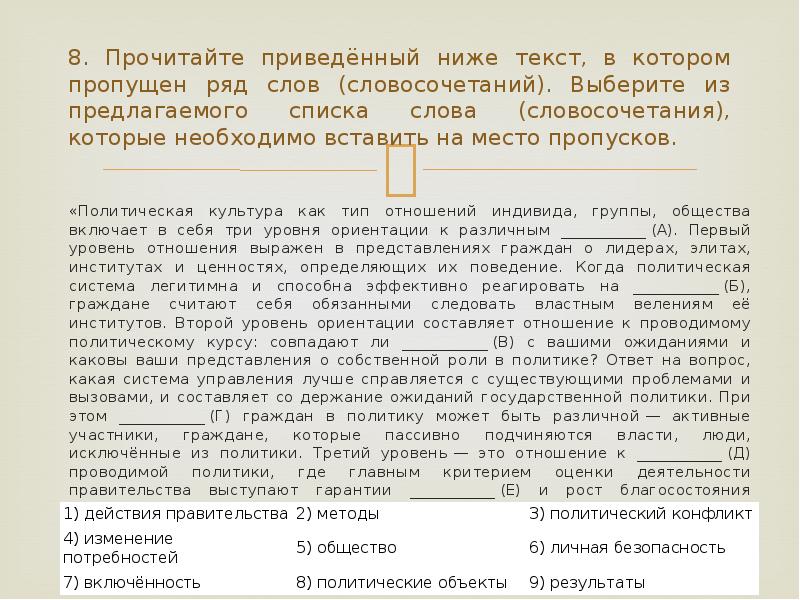 8. Прочитайте приведённый ниже текст, в котором пропущен ряд слов (словосочетаний). Выберите из предлагаемого списка слова (словосочетания), которые необходимо вставить на место пропусков.

«Политическая культура как тип отношений индивида, группы, общества включает в себя три уровня ориентации к различным ____ (А). Первый уровень отношения выражен в представлениях граждан о лидерах, элитах, институтах и ценностях, определяющих их поведение. Когда политическая система легитимна и способна эффективно реагировать на ____ (Б), граждане считают себя обязанными следовать властным велениям её институтов. Второй уровень ориентации составляет отношение к проводимому политическому курсу: совпадают ли ____ (В) с вашими ожиданиями и каковы ваши представления о собственной роли в политике? Ответ на вопрос, какая система управления лучше справляется с существующими проблемами и вызовами, и составляет со держание ожиданий государственной политики. При этом ____ (Г) граждан в политику может быть различной — активные участники, граждане, которые пассивно подчиняются власти, люди, исключённые из политики. Третий уровень — это отношение к ____ (Д) проводимой политики, где главным критерием оценки деятельности правительства выступают гарантии ____ (Е) и рост благосостояния

| 1) действия правительства | 2) методы | 3) политический конфликт |
|---|---|---|
| 4) изменение потребностей | 5) общество | 6) личная безопасность |
| 7) включённость | 8) политические объекты | 9) результаты |